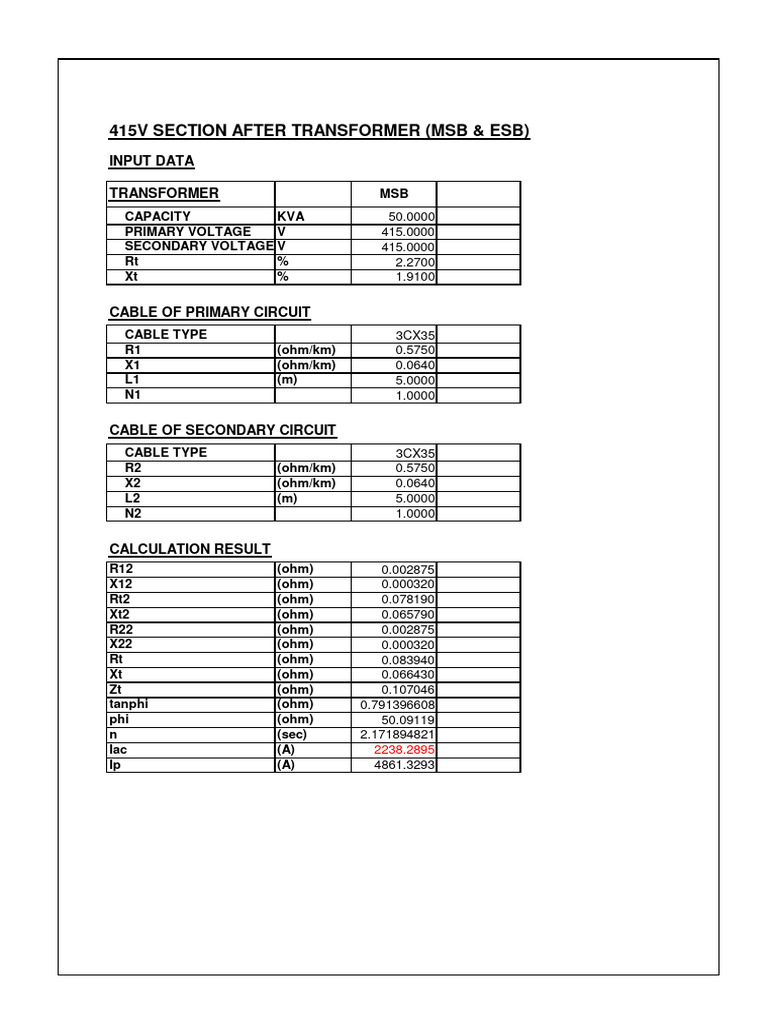 415V SECTION AFTER TRANSFORMER (MSB & ESB)

INPUT DATA

| TRANSFORMER | | MSB | |
|---|---|---|---|
| CAPACITY | KVA | 50.0000 | |
| PRIMARY VOLTAGE | V | 415.0000 | |
| SECONDARY VOLTAGE | V | 415.0000 | |
| Rt | % | 2.2700 | |
| Xt | % | 1.9100 | |

CABLE OF PRIMARY CIRCUIT

| CABLE TYPE | | 3CX35 | |
|---|---|---|---|
| R1 | (ohm/km) | 0.5750 | |
| X1 | (ohm/km) | 0.0640 | |
| L1 | (m) | 5.0000 | |
| N1 | | 1.0000 | |

CABLE OF SECONDARY CIRCUIT

| CABLE TYPE | | 3CX35 | |
|---|---|---|---|
| R2 | (ohm/km) | 0.5750 | |
| X2 | (ohm/km) | 0.0640 | |
| L2 | (m) | 5.0000 | |
| N2 | | 1.0000 | |

CALCULATION RESULT

| R12 | (ohm) | 0.002875 | |
|---|---|---|---|
| X12 | (ohm) | 0.000320 | |
| Rt2 | (ohm) | 0.078190 | |
| Xt2 | (ohm) | 0.065790 | |
| R22 | (ohm) | 0.002875 | |
| X22 | (ohm) | 0.000320 | |
| Rt | (ohm) | 0.083940 | |
| Xt | (ohm) | 0.066430 | |
| Zt | (ohm) | 0.107046 | |
| tanphi | (ohm) | 0.791396608 | |
| phi | (ohm) | 50.09119 | |
| n | (sec) | 2.171894821 | |
| Iac | (A) | 2238.2895 | |
| Ip | (A) | 4861.3293 | |